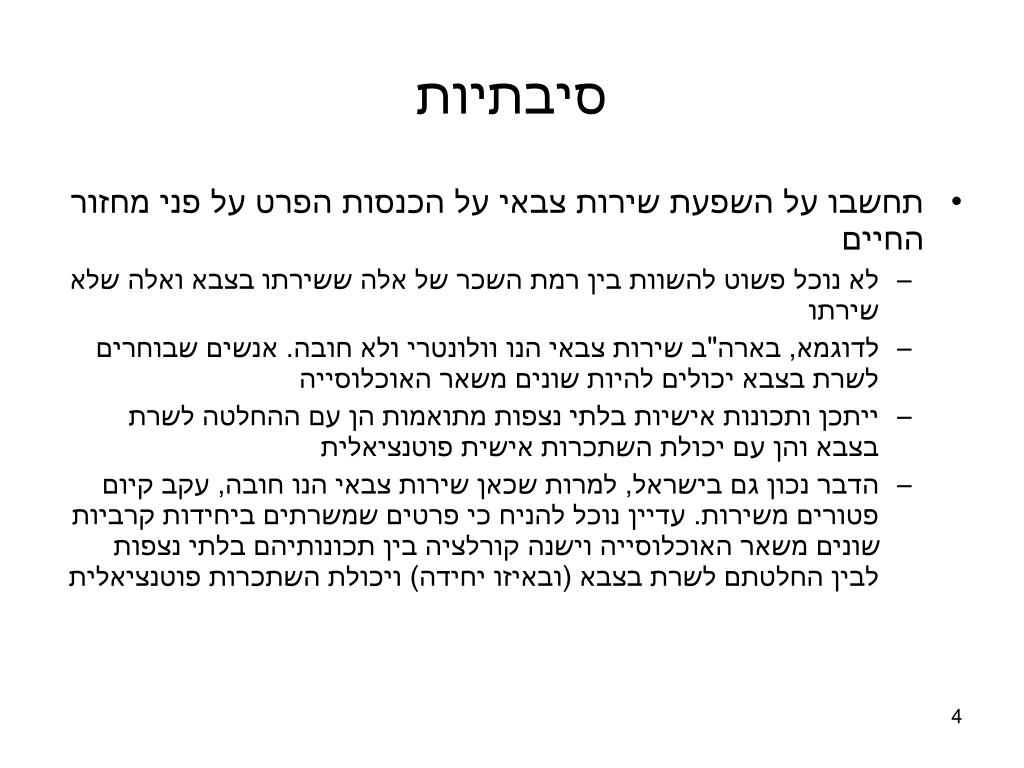 סיבתיות

• תחשבו על השפעת שירות צבאי על הכנסות הפרט על פני מחזור החיים

– לא נוכל פשוט להשוות בין רמת השכר של אלה ששירתו בצבא ואלה שלא שירתו

– לדוגמא, בארה"ב שירות צבאי הנו וולונטרי ולא חובה. אנשים שבוחרים לשרת בצבא יכולים להיות שונים משאר האוכלוסייה

– ייתכן ותכונות אישיות בלתי נצפות מתואמות הן עם ההחלטה לשרת בצבא והן עם יכולת השתכרות אישית פוטנציאלית

– הדבר נכון גם בישראל, למרות שכאן שירות צבאי הנו חובה, עקב קיום פטורים משירות. עדיין נוכל להניח כי פרטים שמשרתים ביחידות קרביות שונים משאר האוכלוסייה וישנה קורלציה בין תכונותיהם בלתי נצפות לבין החלטתם לשרת בצבא (ובאיזו יחידה) ויכולת השתכרות פוטנציאלית

4